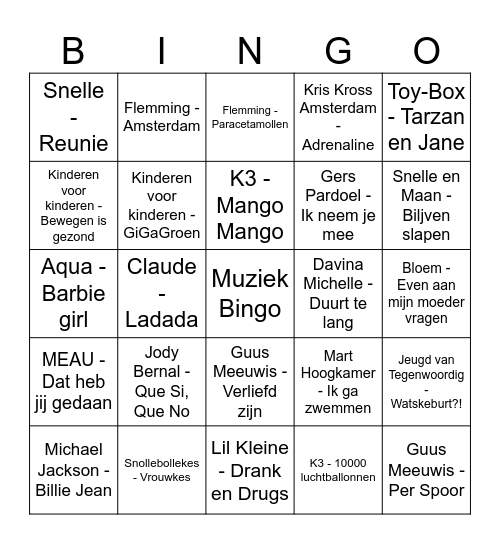 | B | I | N | G | O |
|---|---|---|---|---|
| Snelle - Reunie | Flemming - Amsterdam | Flemming - Paracetamollen | Kris Kross Amsterdam - Adrenaline | Toy-Box - Tarzan en Jane |
| Kinderen voor kinderen - Bewegen is gezond | Kinderen voor kinderen - GiGaGroen | K3 - Mango Mango | Gers Pardoel - Ik neem je mee | Snelle en Maan - Biljven slapen |
| Aqua - Barbie girl | Claude - Ladada | Muziek Bingo | Davina Michelle - Duurt te lang | Bloem - Even aan mijn moeder vragen |
| MEAU - Dat heb jij gedaan | Jody Bernal - Que Si, Que No | Guus Meeuwis - Verliefd zijn | Mart Hoogkamer - Ik ga zwemmen | Jeugd van Tegenwoordig - Watskeburt?! |
| Michael Jackson - Billie Jean | Snollebollekes - Vrouwkes | Lil Kleine - Drank en Drugs | K3 - 10000 luchtballonnen | Guus Meeuwis - Per Spoor |